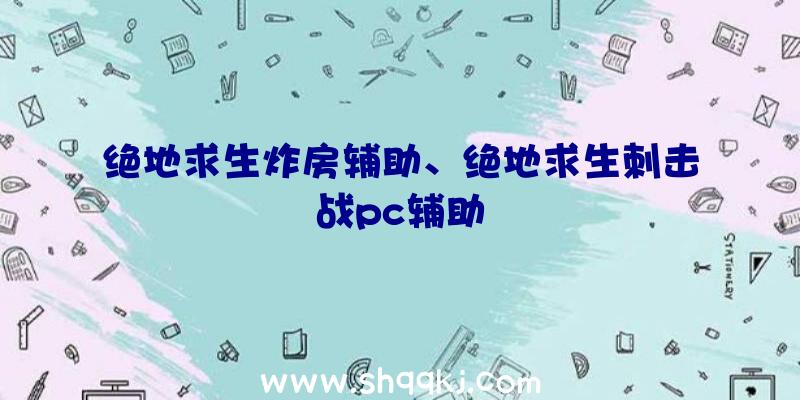 绝地求生炸房辅助、绝地求生刺击战pc辅助

STATIONERY

www.shqqkj.com